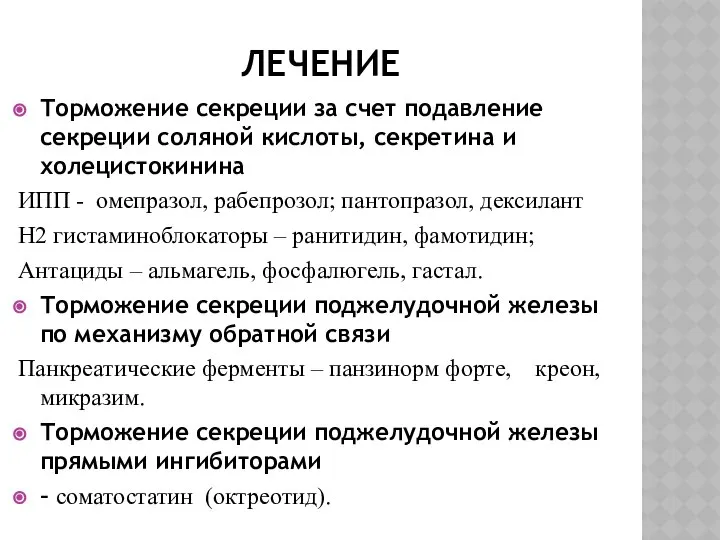 ЛЕЧЕНИЕ

Торможение секреции за счет подавление секреции соляной кислоты, секретина и холецистокинина

ИПП - омепразол, рабепрозол; пантопразол, дексилант

Н2 гистаминоблокаторы – ранитидин, фамотидин;

Антациды – альмагель, фосфалюгель, гастал.

Торможение секреции поджелудочной железы по механизму обратной связи

Панкреатические ферменты – панзинорм форте, креон, микразим.

Торможение секреции поджелудочной железы прямыми ингибиторами

- соматостатин (октреотид).